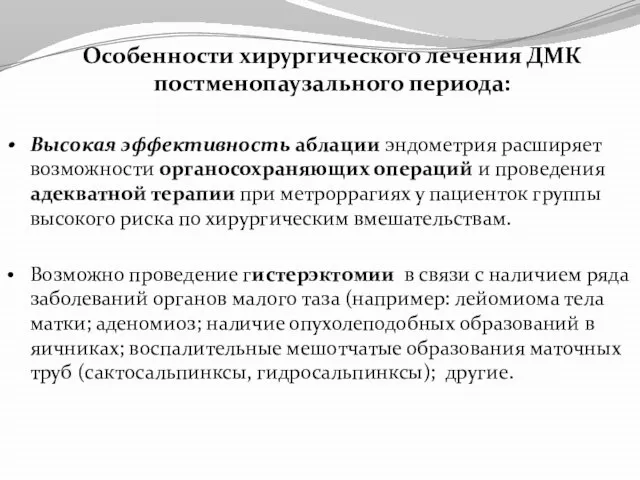 Особенности хирургического лечения ДМК постменопаузального периода:

• Высокая эффективность аблации эндометрия расширяет возможности органосохраняющих операций и проведения адекватной терапии при метроррагиях у пациенток группы высокого риска по хирургическим вмешательствам.

• Возможно проведение гистерэктомии в связи с наличием ряда заболеваний органов малого таза (например: лейомиома тела матки; аденомиоз; наличие опухолеподобных образований в яичниках; воспалительные мешотчатые образования маточных труб (сактосальпинксы, гидросальпинксы); другие.